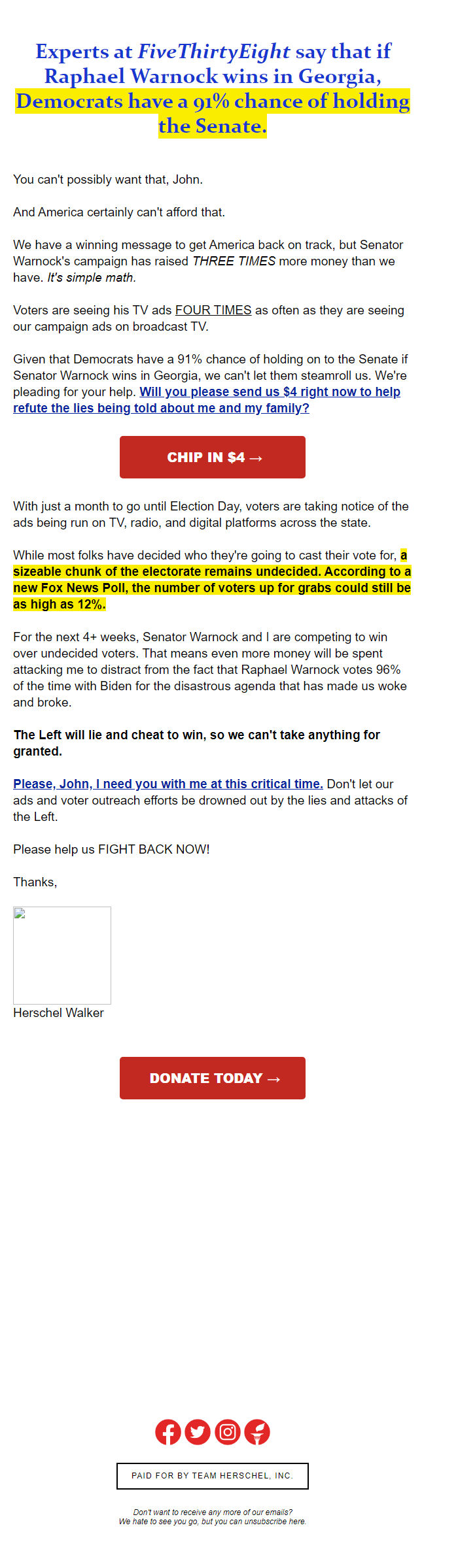 Experts at FiveThirtyEight say that if Raphael Warnock wins in Georgia, Democrats have a 91% chance of holding the Senate.

You can't possibly want that, John.

And America certainly can't afford that.

We have a winning message to get America back on track, but Senator Warnock's campaign has raised THREE TIMES more money than we have. It's simple math.

Voters are seeing his TV ads FOUR TIMES as often as they are seeing our campaign ads on broadcast TV.

Given that Democrats have a 91% chance of holding on to the Senate if Senator Warnock wins in Georgia, we can't let them steamroll us. We're pleading for your help. Will you please send us $4 right now to help refute the lies being told about me and my family?

CHIP IN $4 →

With just a month to go until Election Day, voters are taking notice of the ads being run on TV, radio, and digital platforms across the state.

While most folks have decided who they're going to cast their vote for, a sizeable chunk of the electorate remains undecided. According to a new Fox News Poll, the number of voters up for grabs could still be as high as 12%.

For the next 4+ weeks, Senator Warnock and I are competing to win over undecided voters. That means even more money will be spent attacking me to distract from the fact that Raphael Warnock votes 96% of the time with Biden for the disastrous agenda that has made us woke and broke.

The Left will lie and cheat to win, so we can't take anything for granted.

Please, John, I need you with me at this critical time. Don't let our ads and voter outreach efforts be drowned out by the lies and attacks of the Left.

Please help us FIGHT BACK NOW!

Thanks,

Herschel Walker

DONATE TODAY →

PAID FOR BY TEAM HERSCHEL, INC.

Don't want to receive any more of our emails?
We hate to see you go, but you can unsubscribe here.